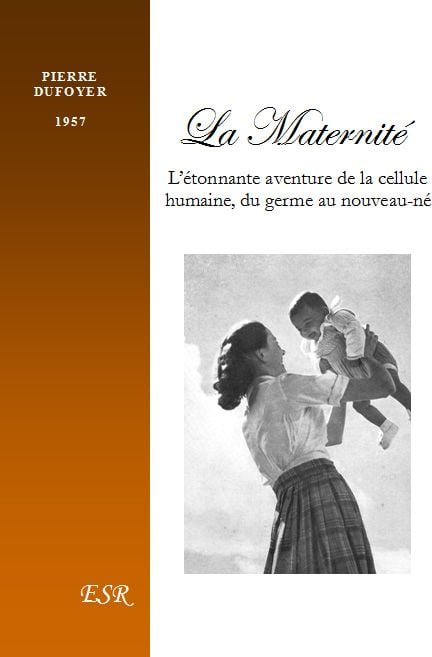 PIERRE
DUFOYER

1957

La Maternité

L'étonnante aventure de la cellule humaine, du germe au nouveau-né

ESR